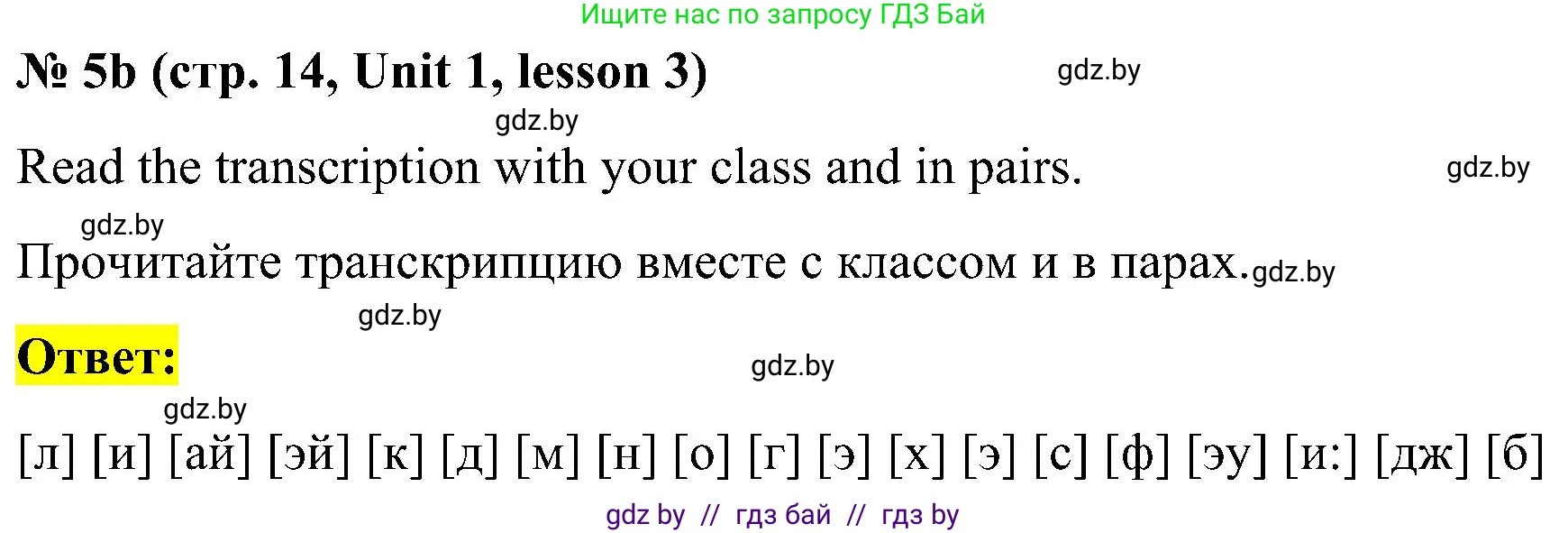 Ищите нас по запросу ГДЗ Бай

№ 5b (стр. 14, Unit 1, lesson 3) gdz.by

gdz.by

Read the transcription with your class and in pairs. gdz.by

gdz.by

Прочитайте транскрипцию вместе с классом и в парах. gdz.by

gdz.by

Ответ:

gdz.by

gdz.by

[л] [и] [ай] [эй] [к] [д] [м] [н] [о] [г] [э] [х] [э] [с] [ф] [эу] [и:] [дж] [б]

gdz by // гдз бай // гдз by